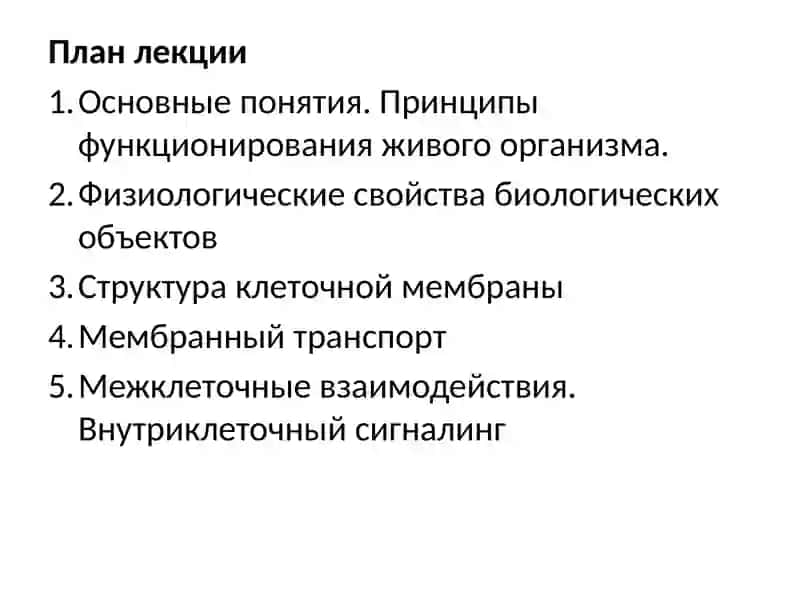 План лекции

1. Основные понятия. Принципы функционирования живого организма.
2. Физиологические свойства биологических объектов
3. Структура клеточной мембраны
4. Мембранный транспорт
5. Межклеточные взаимодействия. Внутриклеточный сигналинг